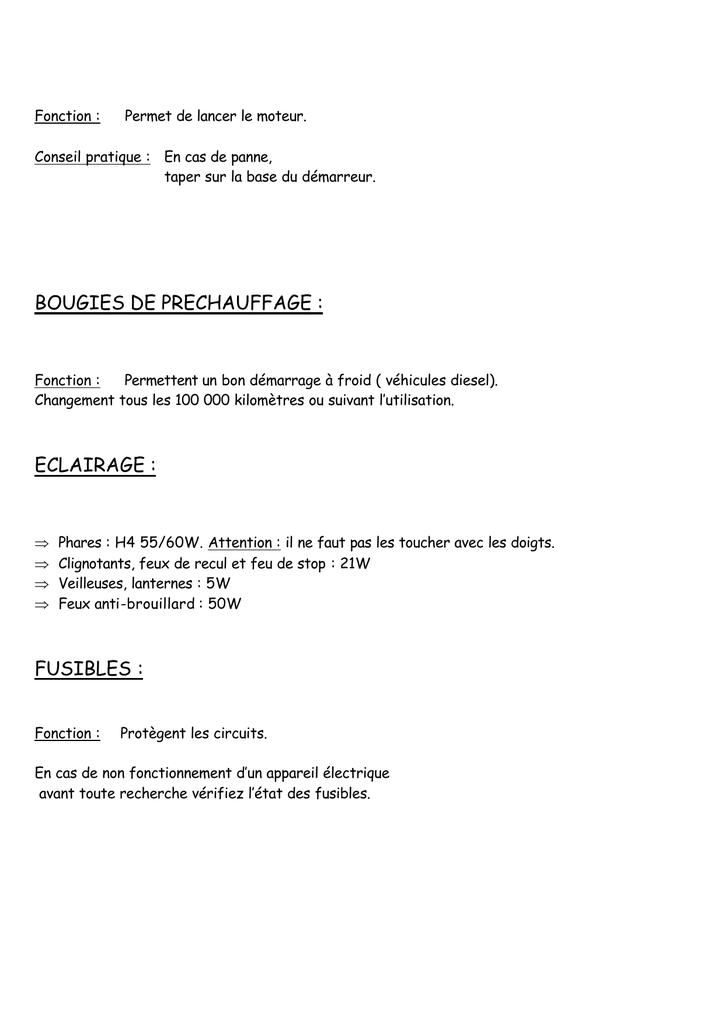 Fonction : Permet de lancer le moteur.

Conseil pratique : En cas de panne,
taper sur la base du démarreur.

BOUGIES DE PRECHAUFFAGE :

Fonction : Permettent un bon démarrage à froid ( véhicules diesel).
Changement tous les 100 000 kilomètres ou suivant l'utilisation.

ECLAIRAGE :

⇒ Phares : H4 55/60W. Attention : il ne faut pas les toucher avec les doigts.
⇒ Clignotants, feux de recul et feu de stop : 21W
⇒ Veilleuses, lanternes : 5W
⇒ Feux anti-brouillard : 50W

FUSIBLES :

Fonction : Protègent les circuits.

En cas de non fonctionnement d'un appareil électrique avant toute recherche vérifiez l'état des fusibles.